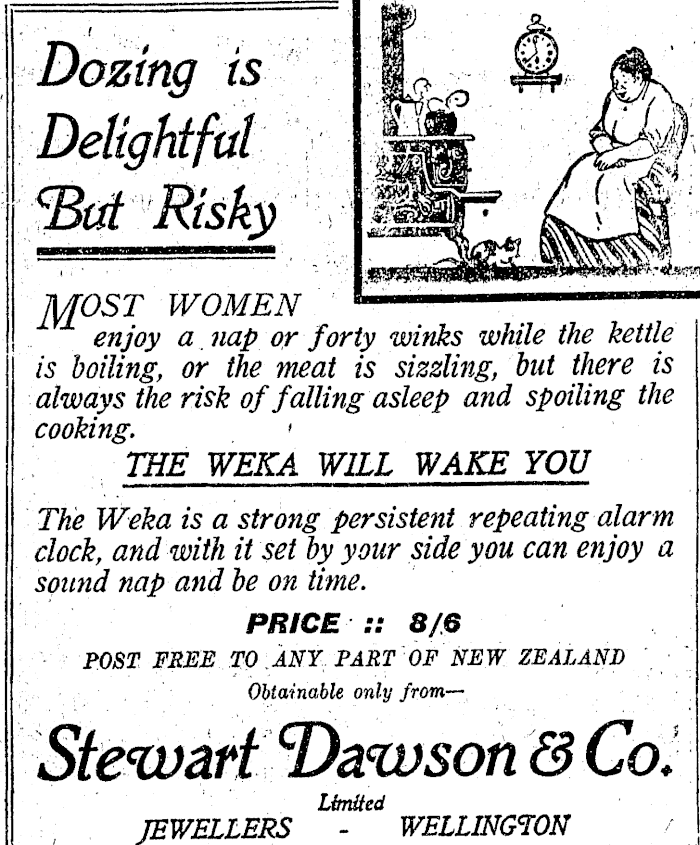 Dozing is Delightful But Risky

MOST WOMEN enjoy a nap or forty winks while the kettle is boiling, or the meat is sizzling, but there is always the risk of falling asleep and spoiling the cooking.

THE WEKA WILL WAKE YOU

The Weka is a strong persistent repeating alarm clock, and with it set by your side you can enjoy a sound nap and be on time.

PRICE :: 8/6

POST FREE TO ANY PART OF NEW ZEALAND

Obtainable only from—

Stewart Dawson & Co.

Limited

JEWELLERS - WELLINGTON